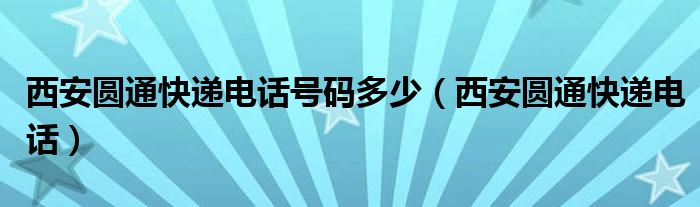 西安圆通快递电话号码多少（西安圆通快递电话）